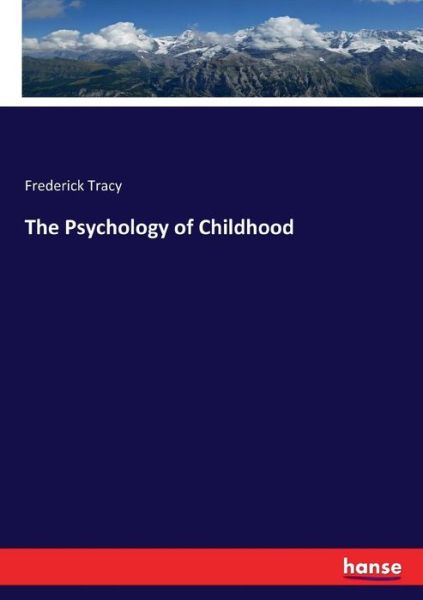 Frederick Tracy

The Psychology of Childhood

hanse